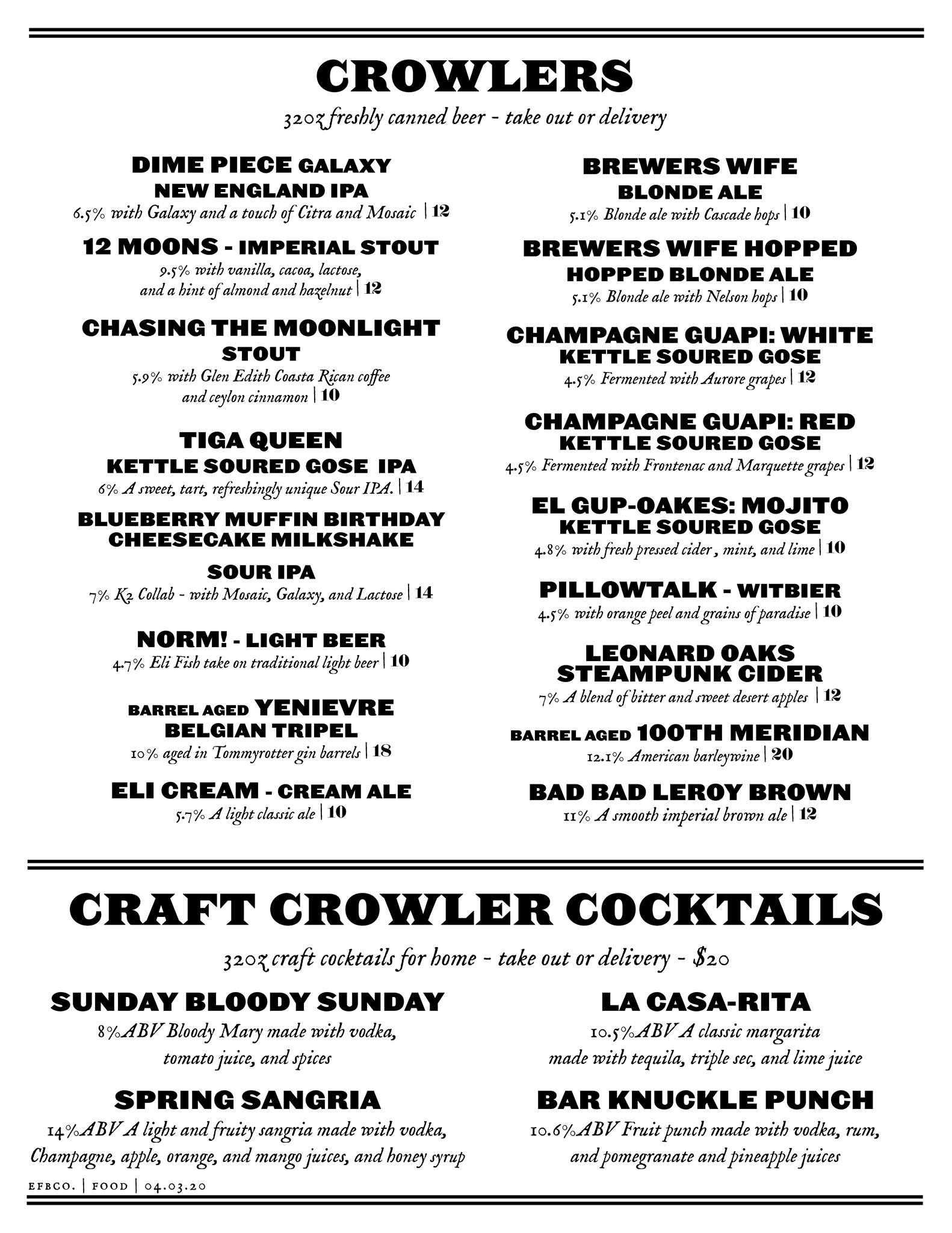 CROWLERS

32oz freshly canned beer - take out or delivery

DIME PIECE GALAXY NEW ENGLAND IPA
6.5% with Galaxy and a touch of Citra and Mosaic | 12

12 MOONS - IMPERIAL STOUT
9.5% with vanilla, cacoa, lactose, and a hint of almond and hazelnut | 12

CHASING THE MOONLIGHT STOUT
5.9% with Glen Edith Coasta Rican coffee and ceylon cinnamon | 10

TIGA QUEEN KETTLE SOURED GOSE IPA
6% A sweet, tart, refreshingly unique Sour IPA. | 14

BLUEBERRY MUFFIN BIRTHDAY CHEESECAKE MILKSHAKE

SOUR IPA
7% K2 Collab - with Mosaic, Galaxy, and Lactose | 14

NORM! - LIGHT BEER
4.7% Eli Fish take on traditional light beer | 10

BARREL AGED YENIEVRE BELGIAN TRIPEL
10% aged in Tommyrotter gin barrels | 18

ELI CREAM - CREAM ALE
5.7% A light classic ale | 10

BREWERS WIFE BLONDE ALE
5.1% Blonde ale with Cascade hops | 10

BREWERS WIFE HOPPED HOPPED BLONDE ALE
5.1% Blonde ale with Nelson hops | 10

CHAMPAGNE GUAPI: WHITE KETTLE SOURED GOSE
4.5% Fermented with Aurore grapes | 12

CHAMPAGNE GUAPI: RED KETTLE SOURED GOSE
4.5% Fermented with Frontenac and Marquette grapes | 12

EL GUP-OAKES: MOJITO KETTLE SOURED GOSE
4.8% with fresh pressed cider, mint, and lime | 10

PILLOWTALK - WITBIER
4.5% with orange peel and grains of paradise | 10

LEONARD OAKS STEAMPUNK CIDER
7% A blend of bitter and sweet desert apples | 12

BARREL AGED 100TH MERIDIAN
12.1% American barleywine | 20

BAD BAD LEROY BROWN
11% A smooth imperial brown ale | 12

CRAFT CROWLER COCKTAILS

32oz craft cocktails for home - take out or delivery - $20

SUNDAY BLOODY SUNDAY
8%ABV Bloody Mary made with vodka, tomato juice, and spices

SPRING SANGRIA
14%ABV A light and fruity sangria made with vodka, Champagne, apple, orange, and mango juices, and honey syrup

LA CASA-RITA
10.5%ABV A classic margarita made with tequila, triple sec, and lime juice

BAR KNUCKLE PUNCH
10.6%ABV Fruit punch made with vodka, rum, and pomegranate and pineapple juices

EFBCO. | FOOD | 04.03.20